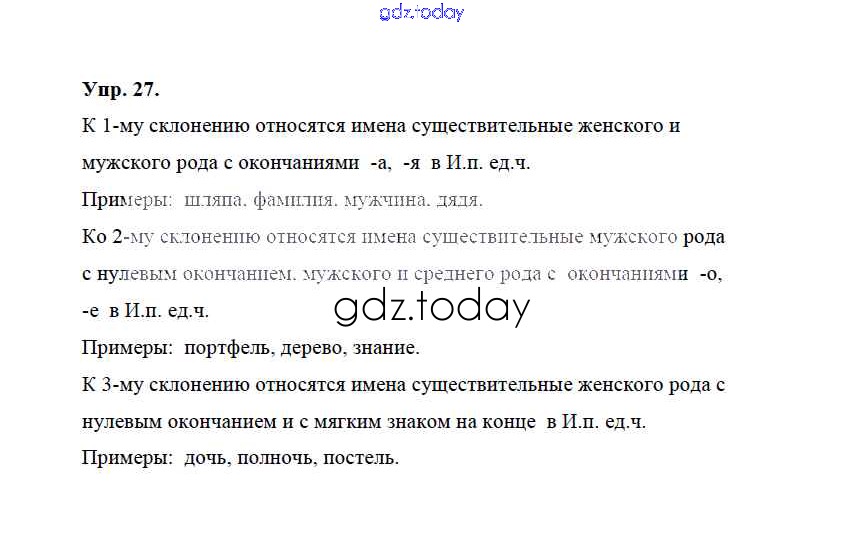 gdz.today

Упр. 27.

К 1-му склонению относятся имена существительные женского и мужского рода с окончаниями -а, -я в И.п. ед.ч.

Примеры: шляпа, фамилия, мужчина, дядя.

Ко 2-му склонению относятся имена существительные мужского рода с нулевым окончанием, мужского и среднего рода с окончаниями -о, -е в И.п. ед.ч.

gdz.today

Примеры: портфель, дерево, знание.

К 3-му склонению относятся имена существительные женского рода с нулевым окончанием и с мягким знаком на конце в И.п. ед.ч.

Примеры: дочь, полночь, постель.